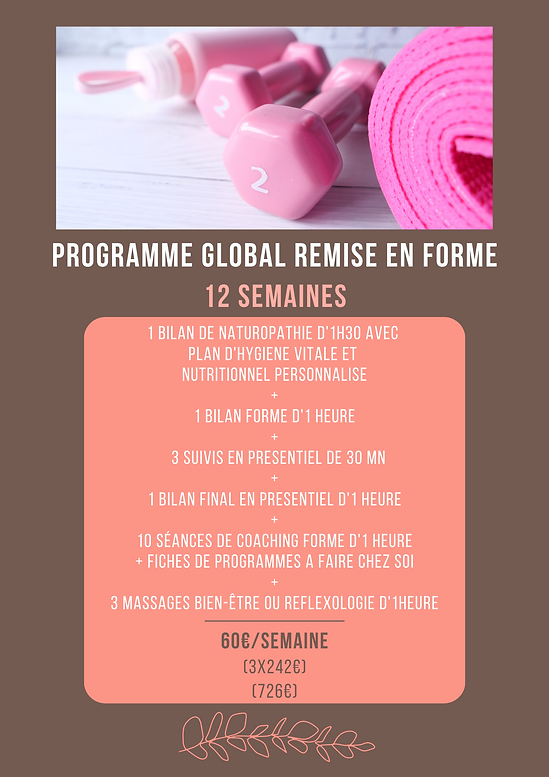 2

2

PROGRAMME GLOBAL REMISE EN FORME

12 SEMAINES

1 BILAN DE NATUROPATHIE D'1H30 AVEC PLAN D'HYGIENE VITALE ET NUTRITIONNEL PERSONNALISE

+

1 BILAN FORME D'1 HEURE

+

3 SUIVIS EN PRESENTIEL DE 30 MN

+

1 BILAN FINAL EN PRESENTIEL D'1 HEURE

+

10 SÉANCES DE COACHING FORME D'1 HEURE
+ FICHES DE PROGRAMMES A FAIRE CHEZ SOI

+

3 MASSAGES BIEN-ÊTRE OU REFLEXOLOGIE D'1HEURE

60€/SEMAINE

(3X242€)

(726€)